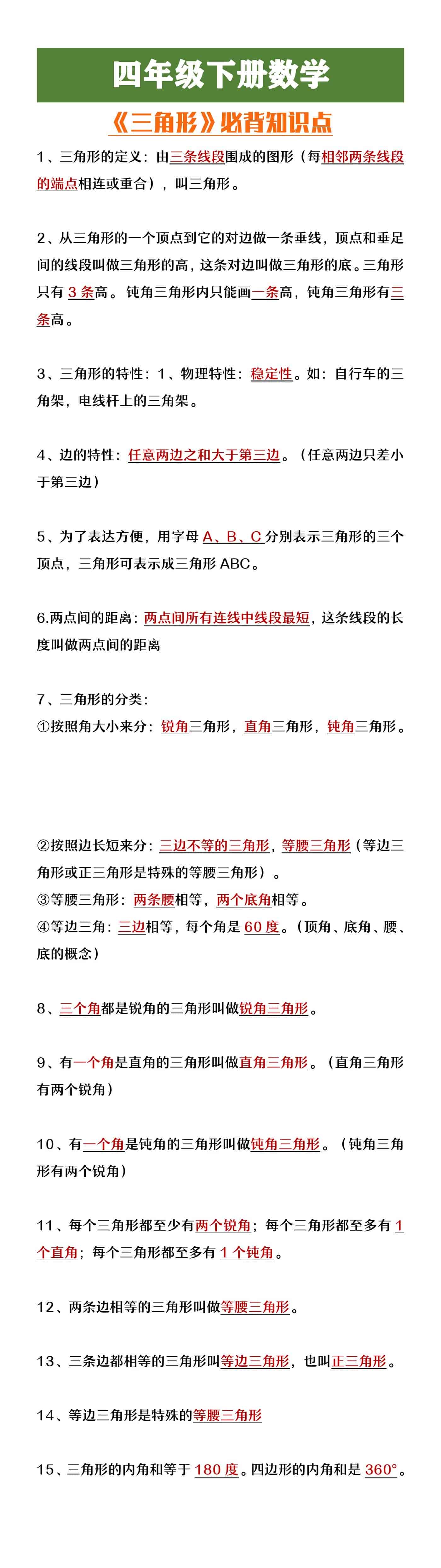 四年级下册数学

《三角形》必背知识点

1、三角形的定义：由三条线段围成的图形（每相邻两条线段的端点相连或重合），叫三角形。

2、从三角形的一个顶点到它的对边做一条垂线，顶点和垂足间的线段叫做三角形的高，这条对边叫做三角形的底。三角形只有 3 条高。钝角三角形内只能画一条高，钝角三角形有三条高。

3、三角形的特性：1、物理特性：稳定性。如：自行车的三角架，电线杆上的三角架。

4、边的特性：任意两边之和大于第三边。（任意两边只差小于第三边）

5、为了表达方便，用字母 A、B、C 分别表示三角形的三个顶点，三角形可表示成三角形 ABC。

6.两点间的距离：两点间所有连线中线段最短，这条线段的长度叫做两点间的距离

7、三角形的分类：
①按照角大小来分：锐角三角形，直角三角形，钝角三角形。

②按照边长短来分：三边不等的三角形，等腰三角形（等边三角形或正三角形是特殊的等腰三角形）。
③等腰三角形：两条腰相等，两个底角相等。
④等边三角：三边相等，每个角是 60 度。（顶角、底角、腰、底的概念）

8、三个角都是锐角的三角形叫做锐角三角形。

9、有一个角是直角的三角形叫做直角三角形。（直角三角形有两个锐角）

10、有一个角是钝角的三角形叫做钝角三角形。（钝角三角形有两个锐角）

11、每个三角形都至少有两个锐角；每个三角形都至多有 1 个直角；每个三角形都至多有 1 个钝角。

12、两条边相等的三角形叫做等腰三角形。

13、三条边都相等的三角形叫等边三角形，也叫正三角形。

14、等边三角形是特殊的等腰三角形

15、三角形的内角和等于 180 度。四边形的内角和是 360°。